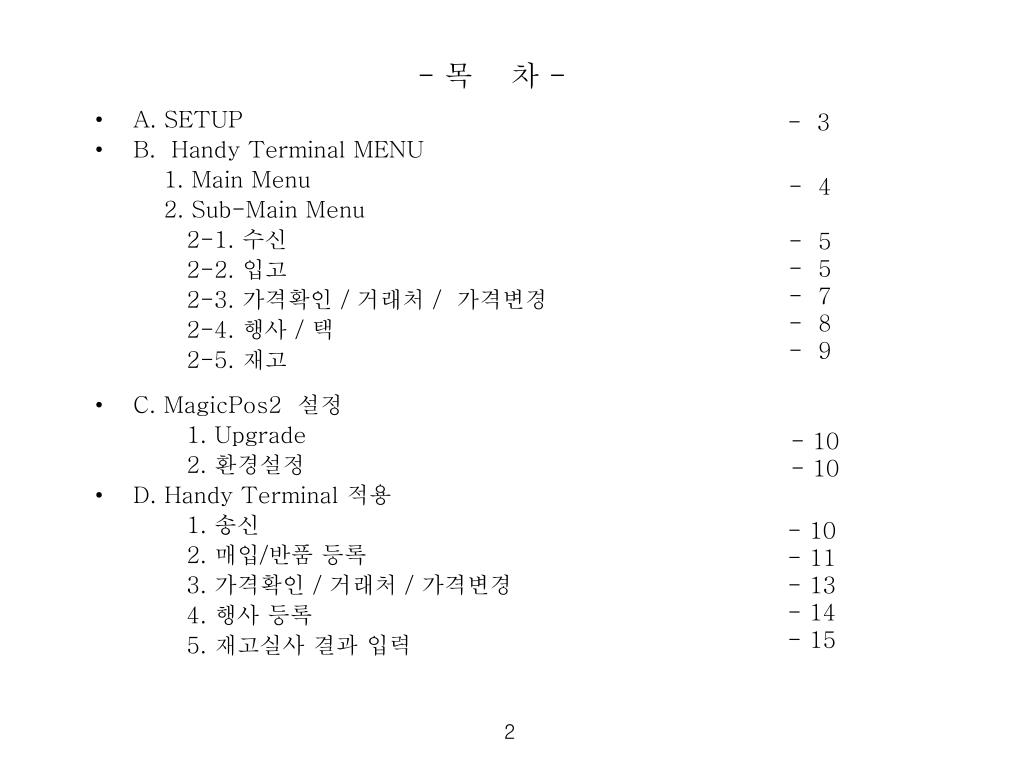 - 목 차 -

• A. SETUP - 3
• B. Handy Terminal MENU
1. Main Menu - 4
2. Sub-Main Menu
2-1. 수신 - 5
2-2. 입고 - 5
2-3. 가격확인 / 거래처 / 가격변경 - 7
2-4. 행사 / 택 - 8
2-5. 재고 - 9

• C. MagicPos2 설정
1. Upgrade - 10
2. 환경설정 - 10
• D. Handy Terminal 적용
1. 송신 - 10
2. 매입/반품 등록 - 11
3. 가격확인 / 거래처 / 가격변경 - 13
4. 행사 등록 - 14
5. 재고실사 결과 입력 - 15

2